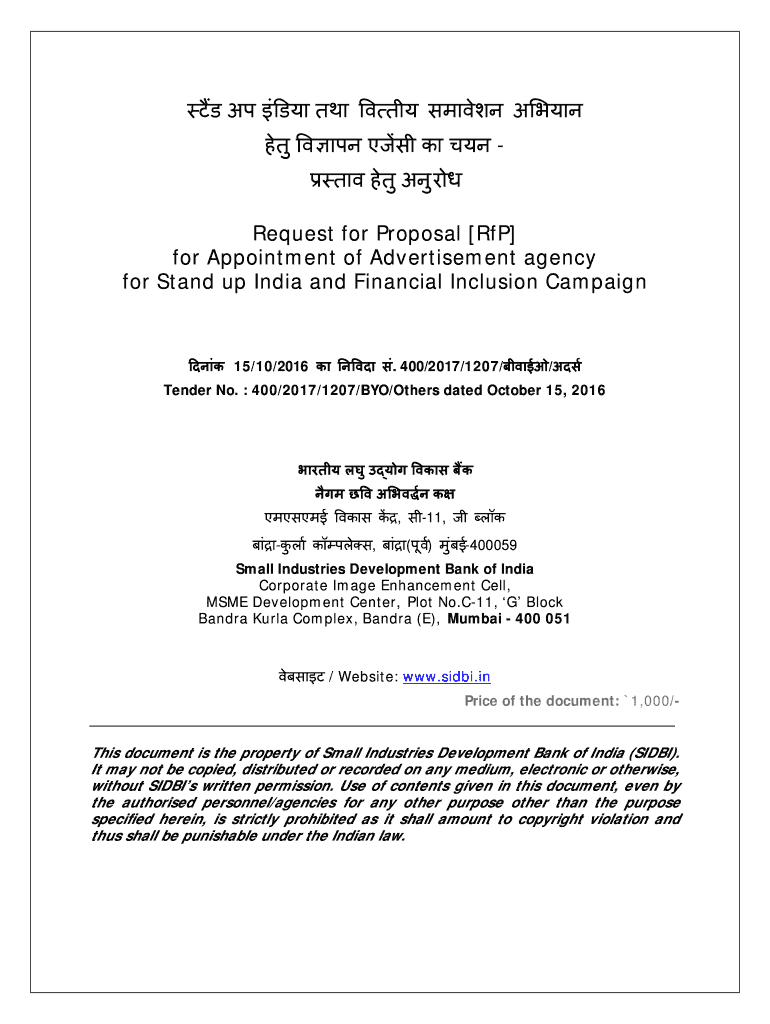 स्टैंड अप इंडिया तथा वित्तीय समावेशन अभियान
हेतु विज्ञापन एजेंसी का चयन -
प्रस्ताव हेतु अनुरोध

Request for Proposal [RfP]
for Appointment of Advertisement agency
for Stand up India and Financial Inclusion Campaign

दिनांक 15/10/2016 का निविदा सं. 400/2017/1207/बीवाईओ/अदर्स
Tender No. : 400/2017/1207/BYO/Others dated October 15, 2016

भारतीय लघु उद्योग विकास बैंक
नैगम छवि अभिवर्द्धन कक्ष
एमएसएमई विकास केंद्र, सी-11, जी ब्लॉक
बांद्रा-कुर्ला कॉम्पलेक्स, बांद्रा(पूर्व) मुंबई-400059
Small Industries Development Bank of India
Corporate Image Enhancement Cell,
MSME Development Center, Plot No.C-11, 'G' Block
Bandra Kurla Complex, Bandra (E), Mumbai - 400 051

वेबसाइट / Website: www.sidbi.in
Price of the document: `1,000/-

This document is the property of Small Industries Development Bank of India (SIDBI). It may not be copied, distributed or recorded on any medium, electronic or otherwise, without SIDBI's written permission. Use of contents given in this document, even by the authorised personnel/agencies for any other purpose other than the purpose specified herein, is strictly prohibited as it shall amount to copyright violation and thus shall be punishable under the Indian law.